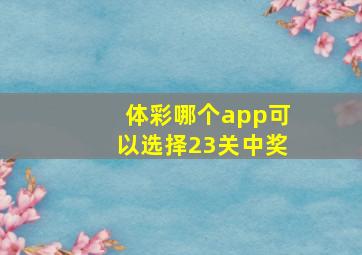 体彩哪个app可以选择23关中奖